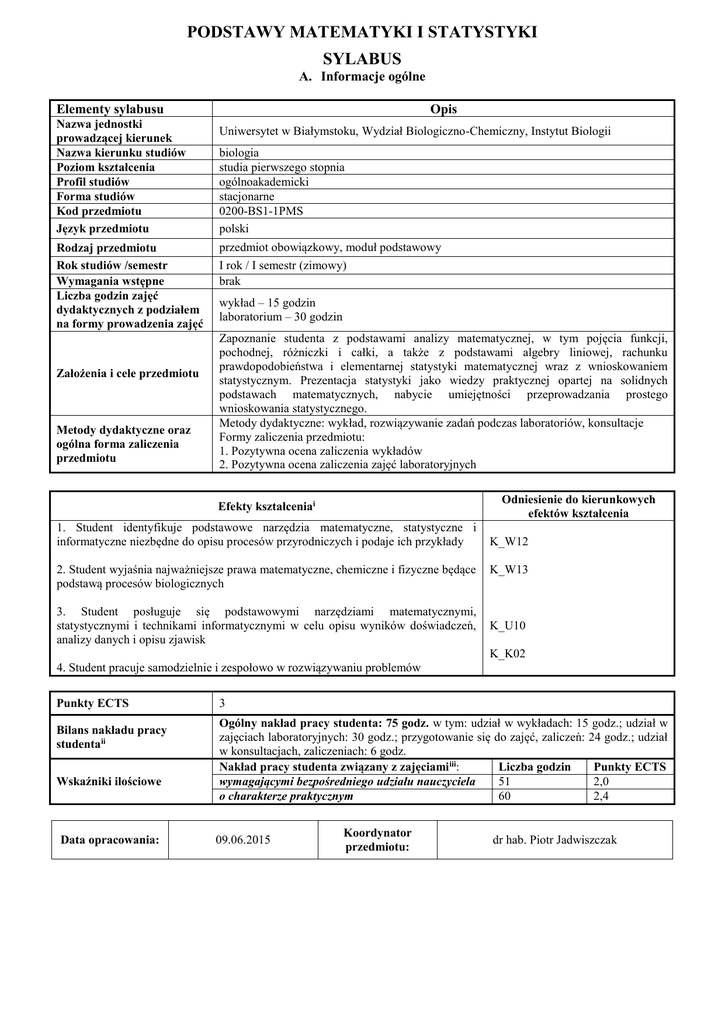 PODSTAWY MATEMATYKI I STATYSTYKI

SYLABUS

A. Informacje ogólne

| Elementy sylabusu | Opis |
|---|---|
| Nazwa jednostki prowadzącej kierunek | Uniwersytet w Białymstoku, Wydział Biologiczno-Chemiczny, Instytut Biologii |
| Nazwa kierunku studiów | biologia |
| Poziom kształcenia | studia pierwszego stopnia |
| Profil studiów | ogólnoakademicki |
| Forma studiów | stacjonarne |
| Kod przedmiotu | 0200-BS1-1PMS |
| Język przedmiotu | polski |
| Rodzaj przedmiotu | przedmiot obowiązkowy, moduł podstawowy |
| Rok studiów /semestr | I rok / I semestr (zimowy) |
| Wymagania wstępne | brak |
| Liczba godzin zajęć dydaktycznych z podziałem na formy prowadzenia zajęć | wykład – 15 godzin laboratorium – 30 godzin |
| Założenia i cele przedmiotu | Zapoznanie studenta z podstawami analizy matematycznej, w tym pojęcia funkcji, pochodnej, różniczki i całki, a także z podstawami algebry liniowej, rachunku prawdopodobieństwa i elementarnej statystyki matematycznej wraz z wnioskowaniem statystycznym. Prezentacja statystyki jako wiedzy praktycznej opartej na solidnych podstawach matematycznych, nabycie umiejętności przeprowadzania prostego wnioskowania statystycznego. |
| Metody dydaktyczne oraz ogólna forma zaliczenia przedmiotu | Metody dydaktyczne: wykład, rozwiązywanie zadań podczas laboratoriów, konsultacje Formy zaliczenia przedmiotu: 1. Pozytywna ocena zaliczenia wykładów 2. Pozytywna ocena zaliczenia zajęć laboratoryjnych |

| Efekty kształcenia$^{i}$ | Odniesienie do kierunkowych efektów kształcenia |
|---|---|
| 1. Student identyfikuje podstawowe narzędzia matematyczne, statystyczne i informatyczne niezbędne do opisu procesów przyrodniczych i podaje ich przykłady | K_W12 |
| 2. Student wyjaśnia najważniejsze prawa matematyczne, chemiczne i fizyczne będące podstawą procesów biologicznych | K_W13 |
| 3. Student posługuje się podstawowymi narzędziami matematycznymi, statystycznymi i technikami informatycznymi w celu opisu wyników doświadczeń, analizy danych i opisu zjawisk | K_U10 |
| 4. Student pracuje samodzielnie i zespołowo w rozwiązywaniu problemów | K_K02 |

| Punkty ECTS | 3 | | |
|---|---|---|---|
| Bilans nakładu pracy studenta$^{ii}$ | Ogólny nakład pracy studenta: 75 godz. w tym: udział w wykładach: 15 godz.; udział w zajęciach laboratoryjnych: 30 godz.; przygotowanie się do zajęć, zaliczeń: 24 godz.; udział w konsultacjach, zaliczeniach: 6 godz. | | |
| Wskaźniki ilościowe | Nakład pracy studenta związany z zajęciami$^{iii}$: | Liczba godzin | Punkty ECTS |
| | wymagającymi bezpośredniego udziału nauczyciela | 51 | 2,0 |
| | o charakterze praktycznym | 60 | 2,4 |

| Data opracowania: | 09.06.2015 | Koordynator przedmiotu: | dr hab. Piotr Jadwiszczak |
|---|---|---|---|